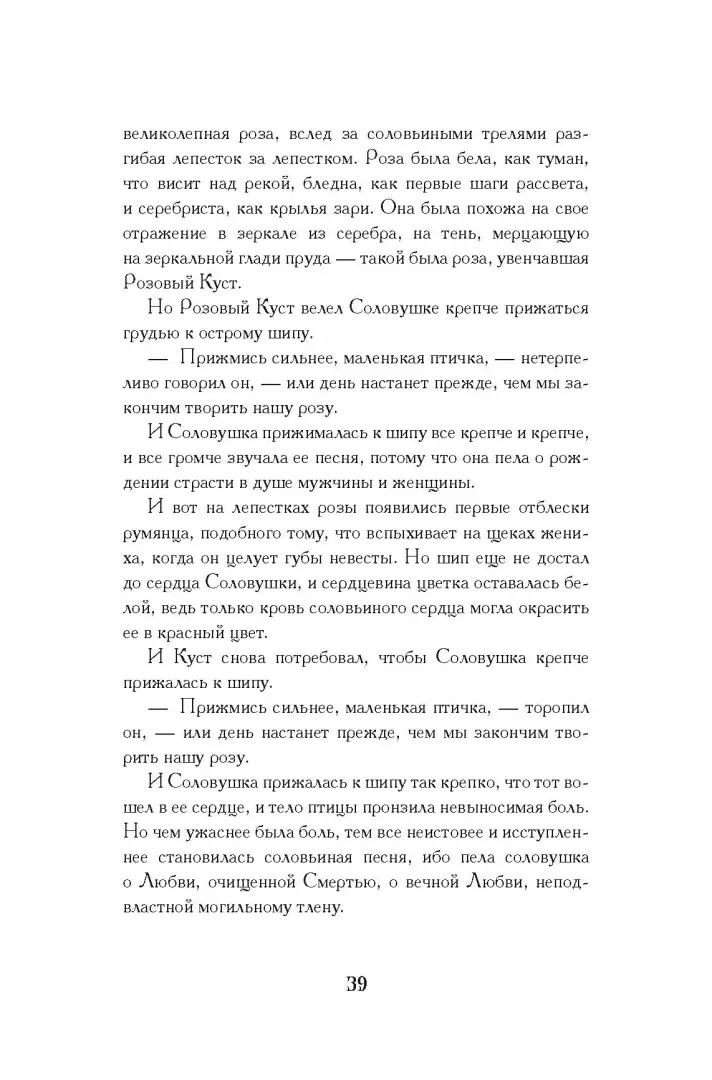 великолепная роза, вслед за соловьиными трелями разгибая лепесток за лепестком. Роза была бела, как туман, что висит над рекой, бледна, как первые шаги рассвета, и серебриста, как крылья зари. Она была похожа на свое отражение в зеркале из серебра, на тень, мерцающую на зеркальной глади пруда — такой была роза, увенчавшая Розовый Куст.

Но Розовый Куст велел Соловушке крепче прижаться грудью к острому шипу.

— Прижмись сильнее, маленькая птичка, — нетерпеливо говорил он, — или день настанет прежде, чем мы закончим творить нашу розу.

И Соловушка прижималась к шипу все крепче и крепче, и все громче звучала ее песня, потому что она пела о рождении страсти в душе мужчины и женщины.

И вот на лепестках розы появились первые отблески румянца, подобного тому, что вспыхивает на щеках жениха, когда он целует губы невесты. Но шип еще не достал до сердца Соловушки, и сердцевина цветка оставалась белой, ведь только кровь соловьиного сердца могла окрасить ее в красный цвет.

И Куст снова потребовал, чтобы Соловушка крепче прижалась к шипу.

— Прижмись сильнее, маленькая птичка, — торопил он, — или день настанет прежде, чем мы закончим творить нашу розу.

И Соловушка прижалась к шипу так крепко, что тот вошел в ее сердце, и тело птицы пронзила невыносимая боль. Но чем ужаснее была боль, тем все неистовее и исступленнее становилась соловьиная песня, ибо пела соловушка о Любви, очищенной Смертью, о вечной Любви, неподвластной могильному тлену.

39